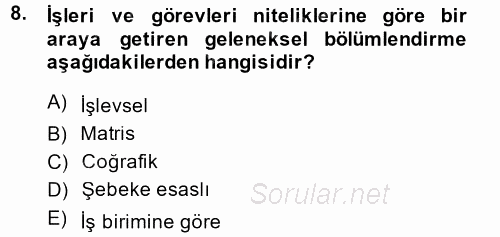 8. İşleri ve görevleri niteliklerine göre bir araya getiren geleneksel bölümlendirme aşağıdakilerden hangisidir?

A) İşlevsel
B) Matris
C) Coğrafik
D) Şebeke esaslı
E) İş birimine göre

Sorular.net